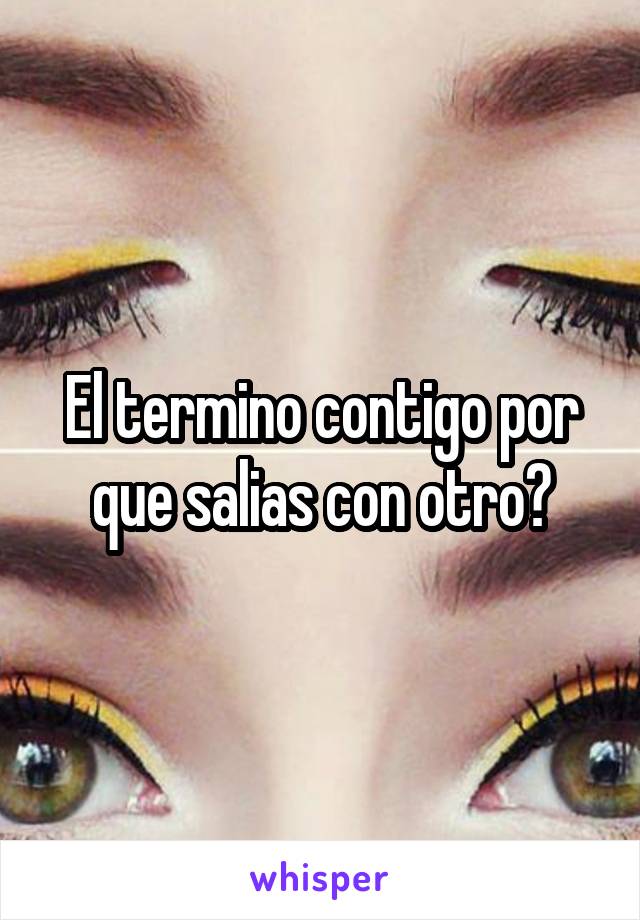 El termino contigo por que salias con otro?

whisper